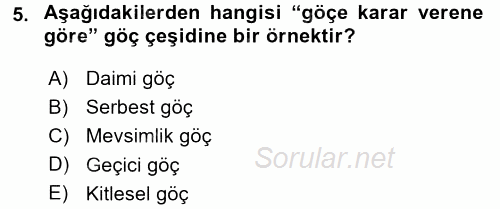 5. Aşağıdakilerden hangisi “göçe karar verene göre” göç çeşidine bir örnektir?

A) Daimi göç
B) Serbest göç
C) Mevsimlik göç
D) Geçici göç
E) Kitlesel göç

Sorular.net